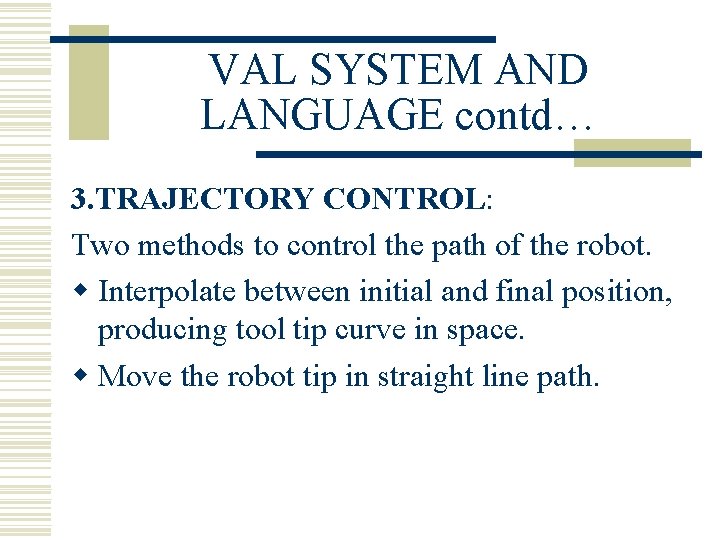 VAL SYSTEM AND LANGUAGE contd…

3.TRAJECTORY CONTROL:

Two methods to control the path of the robot.

• Interpolate between initial and final position, producing tool tip curve in space.
• Move the robot tip in straight line path.